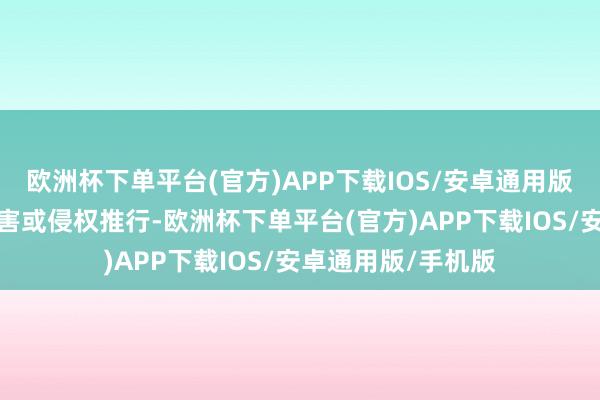 欧洲杯下单平台(官方)APP下载IOS/安卓通用版
害或侵权推行-欧洲杯下单平台(官方)APP下载IOS/安
)APP下载IOS/安卓通用版/手机版